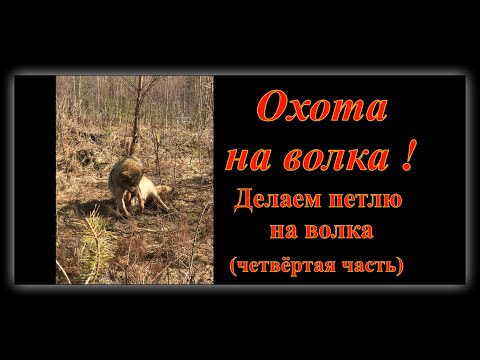 Охота
на волка !
Делаем петлю
на волка
(четвёртая часть)